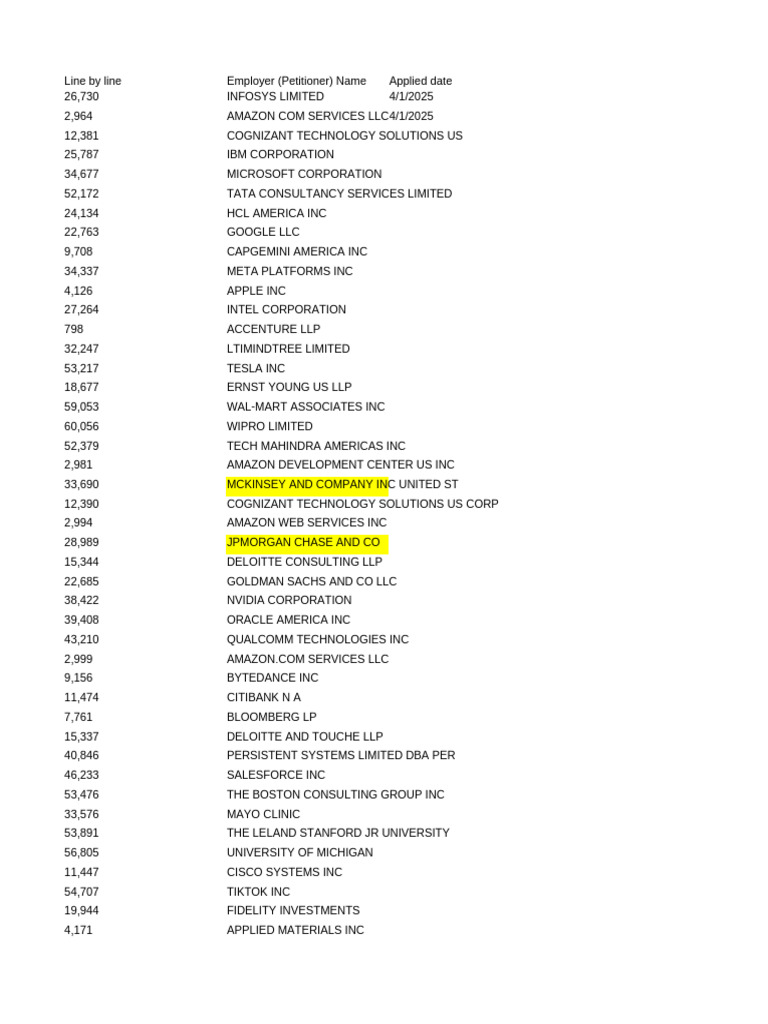 | Line by line | Employer (Petitioner) Name | Applied date |
|---|---|---|
| 26,730 | INFOSYS LIMITED | 4/1/2025 |
| 2,964 | AMAZON COM SERVICES LLC | 4/1/2025 |
| 12,381 | COGNIZANT TECHNOLOGY SOLUTIONS US | |
| 25,787 | IBM CORPORATION | |
| 34,677 | MICROSOFT CORPORATION | |
| 52,172 | TATA CONSULTANCY SERVICES LIMITED | |
| 24,134 | HCL AMERICA INC | |
| 22,763 | GOOGLE LLC | |
| 9,708 | CAPGEMINI AMERICA INC | |
| 34,337 | META PLATFORMS INC | |
| 4,126 | APPLE INC | |
| 27,264 | INTEL CORPORATION | |
| 798 | ACCENTURE LLP | |
| 32,247 | LTIMINDTREE LIMITED | |
| 53,217 | TESLA INC | |
| 18,677 | ERNST YOUNG US LLP | |
| 59,053 | WAL-MART ASSOCIATES INC | |
| 60,056 | WIPRO LIMITED | |
| 52,379 | TECH MAHINDRA AMERICAS INC | |
| 2,981 | AMAZON DEVELOPMENT CENTER US INC | |
| 33,690 | MCKINSEY AND COMPANY INC UNITED ST | |
| 12,390 | COGNIZANT TECHNOLOGY SOLUTIONS US CORP | |
| 2,994 | AMAZON WEB SERVICES INC | |
| 28,989 | JPMORGAN CHASE AND CO | |
| 15,344 | DELOITTE CONSULTING LLP | |
| 22,685 | GOLDMAN SACHS AND CO LLC | |
| 38,422 | NVIDIA CORPORATION | |
| 39,408 | ORACLE AMERICA INC | |
| 43,210 | QUALCOMM TECHNOLOGIES INC | |
| 2,999 | AMAZON.COM SERVICES LLC | |
| 9,156 | BYTEDANCE INC | |
| 11,474 | CITIBANK N A | |
| 7,761 | BLOOMBERG LP | |
| 15,337 | DELOITTE AND TOUCHE LLP | |
| 40,846 | PERSISTENT SYSTEMS LIMITED DBA PER | |
| 46,233 | SALESFORCE INC | |
| 53,476 | THE BOSTON CONSULTING GROUP INC | |
| 33,576 | MAYO CLINIC | |
| 53,891 | THE LELAND STANFORD JR UNIVERSITY | |
| 56,805 | UNIVERSITY OF MICHIGAN | |
| 11,447 | CISCO SYSTEMS INC | |
| 54,707 | TIKTOK INC | |
| 19,944 | FIDELITY INVESTMENTS | |
| 4,171 | APPLIED MATERIALS INC | |